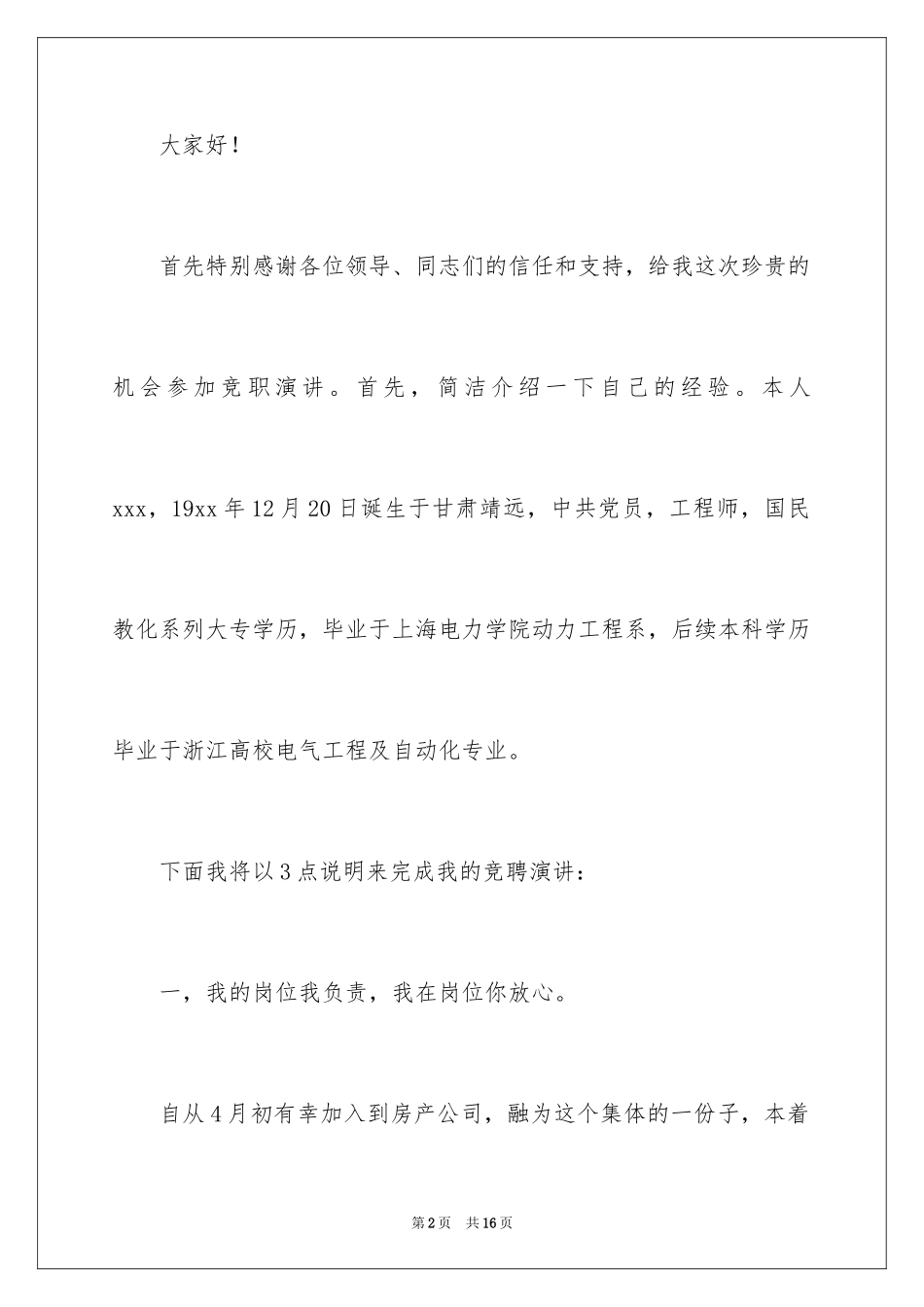 大家好！

首先特别感谢各位领导、同志们的信任和支持，给我这次珍贵的机会参加竞职演讲。首先，简洁介绍一下自己的经验。本人xxx，19xx年12月20日诞生于甘肃靖远，中共党员，工程师，国民教化系列大专学历，毕业于上海电力学院动力工程系，后续本科学历毕业于浙江高校电气工程及自动化专业。

下面我将以3点说明来完成我的竞聘演讲：

一，我的岗位我负责，我在岗位你放心。

自从4月初有幸加入到房产公司，融为这个集体的一份子，本着

第2页　共16页